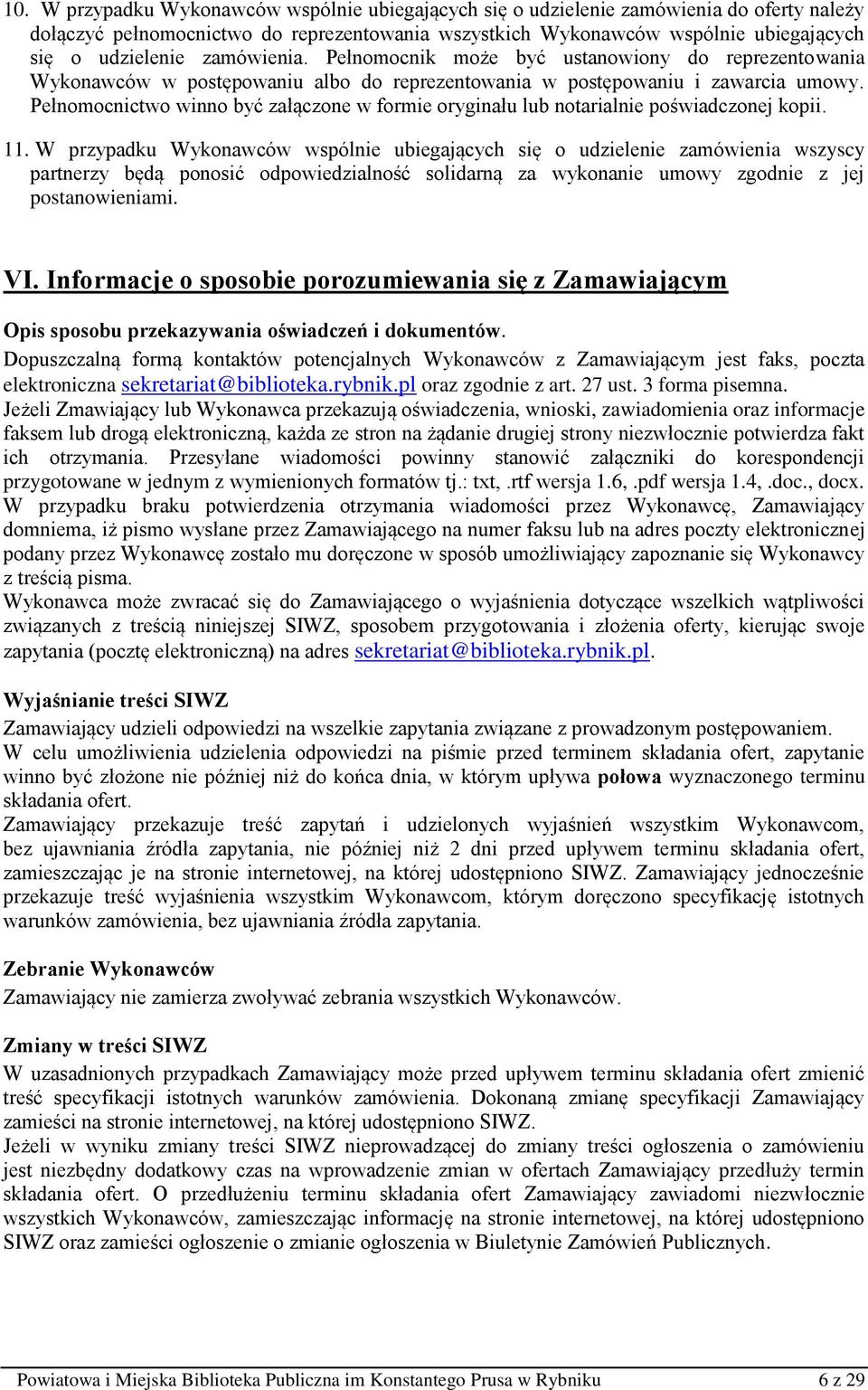 10. W przypadku Wykonawców wspólnie ubiegających się o udzielenie zamówienia do oferty należy dołączyć pełnomocnictwo do reprezentowania wszystkich Wykonawców wspólnie ubiegających się o udzielenie zamówienia. Pełnomocnik może być ustanowiony do reprezentowania Wykonawców w postępowaniu albo do reprezentowania w postępowaniu i zawarcia umowy. Pełnomocnictwo winno być załączone w formie oryginału lub notarialnie poświadczonej kopii.

11. W przypadku Wykonawców wspólnie ubiegających się o udzielenie zamówienia wszyscy partnerzy będą ponosić odpowiedzialność solidarną za wykonanie umowy zgodnie z jej postanowieniami.

VI. Informacje o sposobie porozumiewania się z Zamawiającym

Opis sposobu przekazywania oświadczeń i dokumentów.
Dopuszczalną formą kontaktów potencjalnych Wykonawców z Zamawiającym jest faks, poczta elektroniczna sekretariat@biblioteka.rybnik.pl oraz zgodnie z art. 27 ust. 3 forma pisemna.
Jeżeli Zmawiający lub Wykonawca przekazują oświadczenia, wnioski, zawiadomienia oraz informacje faksem lub drogą elektroniczną, każda ze stron na żądanie drugiej strony niezwłocznie potwierdza fakt ich otrzymania. Przesyłane wiadomości powinny stanowić załączniki do korespondencji przygotowane w jednym z wymienionych formatów tj.: txt, .rtf wersja 1.6, .pdf wersja 1.4, .doc., docx.
W przypadku braku potwierdzenia otrzymania wiadomości przez Wykonawcę, Zamawiający domniema, iż pismo wysłane przez Zamawiającego na numer faksu lub na adres poczty elektronicznej podany przez Wykonawcę zostało mu doręczone w sposób umożliwiający zapoznanie się Wykonawcy z treścią pisma.
Wykonawca może zwracać się do Zamawiającego o wyjaśnienia dotyczące wszelkich wątpliwości związanych z treścią niniejszej SIWZ, sposobem przygotowania i złożenia oferty, kierując swoje zapytania (pocztę elektroniczną) na adres sekretariat@biblioteka.rybnik.pl.

Wyjaśnianie treści SIWZ
Zamawiający udzieli odpowiedzi na wszelkie zapytania związane z prowadzonym postępowaniem.
W celu umożliwienia udzielenia odpowiedzi na piśmie przed terminem składania ofert, zapytanie winno być złożone nie później niż do końca dnia, w którym upływa połowa wyznaczonego terminu składania ofert.
Zamawiający przekazuje treść zapytań i udzielonych wyjaśnień wszystkim Wykonawcom, bez ujawniania źródła zapytania, nie później niż 2 dni przed upływem terminu składania ofert, zamieszczając je na stronie internetowej, na której udostępniono SIWZ. Zamawiający jednocześnie przekazuje treść wyjaśnienia wszystkim Wykonawcom, którym doręczono specyfikację istotnych warunków zamówienia, bez ujawniania źródła zapytania.

Zebranie Wykonawców
Zamawiający nie zamierza zwoływać zebrania wszystkich Wykonawców.

Zmiany w treści SIWZ
W uzasadnionych przypadkach Zamawiający może przed upływem terminu składania ofert zmienić treść specyfikacji istotnych warunków zamówienia. Dokonaną zmianę specyfikacji Zamawiający zamieści na stronie internetowej, na której udostępniono SIWZ.
Jeżeli w wyniku zmiany treści SIWZ nieprowadzącej do zmiany treści ogłoszenia o zamówieniu jest niezbędny dodatkowy czas na wprowadzenie zmian w ofertach Zamawiający przedłuży termin składania ofert. O przedłużeniu terminu składania ofert Zamawiający zawiadomi niezwłocznie wszystkich Wykonawców, zamieszczając informację na stronie internetowej, na której udostępniono SIWZ oraz zamieści ogłoszenie o zmianie ogłoszenia w Biuletynie Zamówień Publicznych.

Powiatowa i Miejska Biblioteka Publiczna im Konstantego Prusa w Rybniku 6 z 29